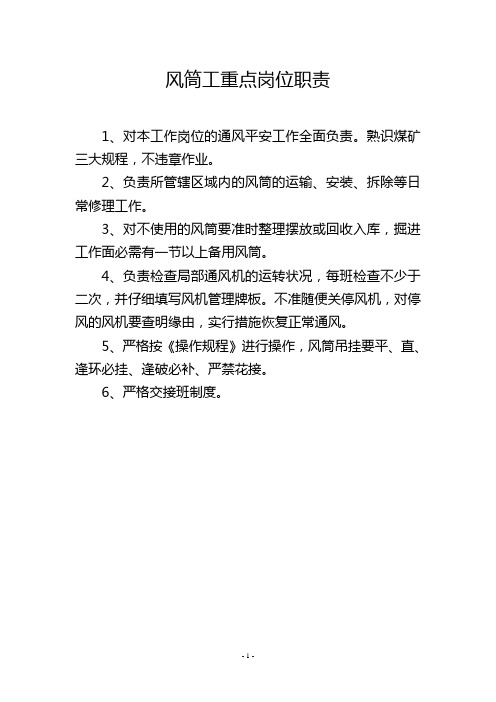 风筒工重点岗位职责

1、对本工作岗位的通风平安工作全面负责。熟识煤矿三大规程，不违章作业。

2、负责所管辖区域内的风筒的运输、安装、拆除等日常修理工作。

3、对不使用的风筒要准时整理摆放或回收入库，掘进工作面必需有一节以上备用风筒。

4、负责检查局部通风机的运转状况，每班检查不少于二次，并仔细填写风机管理牌板。不准随便关停风机，对停风的风机要查明缘由，实行措施恢复正常通风。

5、严格按《操作规程》进行操作，风筒吊挂要平、直、逢环必挂、逢破必补、严禁花接。

6、严格交接班制度。

- 1 -